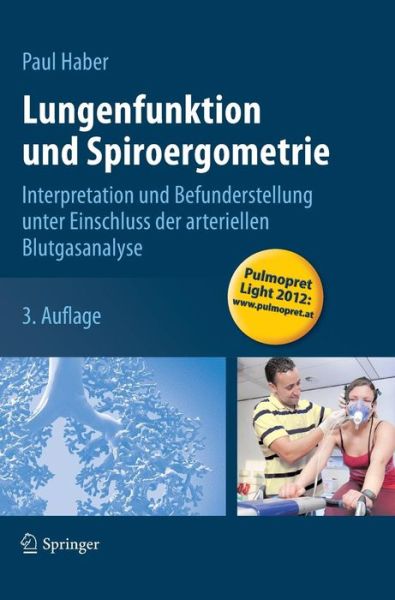 Paul Haber

Lungenfunktion und Spiroergometrie

Interpretation und Befunderstellung unter Einschluss der arteriellen Blutgasanalyse

Pulmopret Light 2012: www.pulmopret.at

3. Auflage

Springer